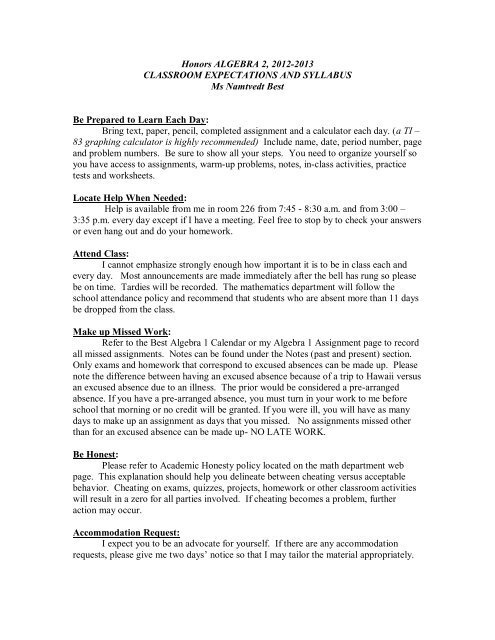 Honors ALGEBRA 2, 2012-2013
CLASSROOM EXPECTATIONS AND SYLLABUS
Ms Namtvedt Best

Be Prepared to Learn Each Day:
Bring text, paper, pencil, completed assignment and a calculator each day. (a TI – 83 graphing calculator is highly recommended) Include name, date, period number, page and problem numbers. Be sure to show all your steps. You need to organize yourself so you have access to assignments, warm-up problems, notes, in-class activities, practice tests and worksheets.

Locate Help When Needed:
Help is available from me in room 226 from 7:45 - 8:30 a.m. and from 3:00 – 3:35 p.m. every day except if I have a meeting. Feel free to stop by to check your answers or even hang out and do your homework.

Attend Class:
I cannot emphasize strongly enough how important it is to be in class each and every day. Most announcements are made immediately after the bell has rung so please be on time. Tardies will be recorded. The mathematics department will follow the school attendance policy and recommend that students who are absent more than 11 days be dropped from the class.

Make up Missed Work:
Refer to the Best Algebra 1 Calendar or my Algebra 1 Assignment page to record all missed assignments. Notes can be found under the Notes (past and present) section. Only exams and homework that correspond to excused absences can be made up. Please note the difference between having an excused absence because of a trip to Hawaii versus an excused absence due to an illness. The prior would be considered a pre-arranged absence. If you have a pre-arranged absence, you must turn in your work to me before school that morning or no credit will be granted. If you were ill, you will have as many days to make up an assignment as days that you missed. No assignments missed other than for an excused absence can be made up- NO LATE WORK.

Be Honest:
Please refer to Academic Honesty policy located on the math department web page. This explanation should help you delineate between cheating versus acceptable behavior. Cheating on exams, quizzes, projects, homework or other classroom activities will result in a zero for all parties involved. If cheating becomes a problem, further action may occur.

Accommodation Request:
I expect you to be an advocate for yourself. If there are any accommodation requests, please give me two days' notice so that I may tailor the material appropriately.